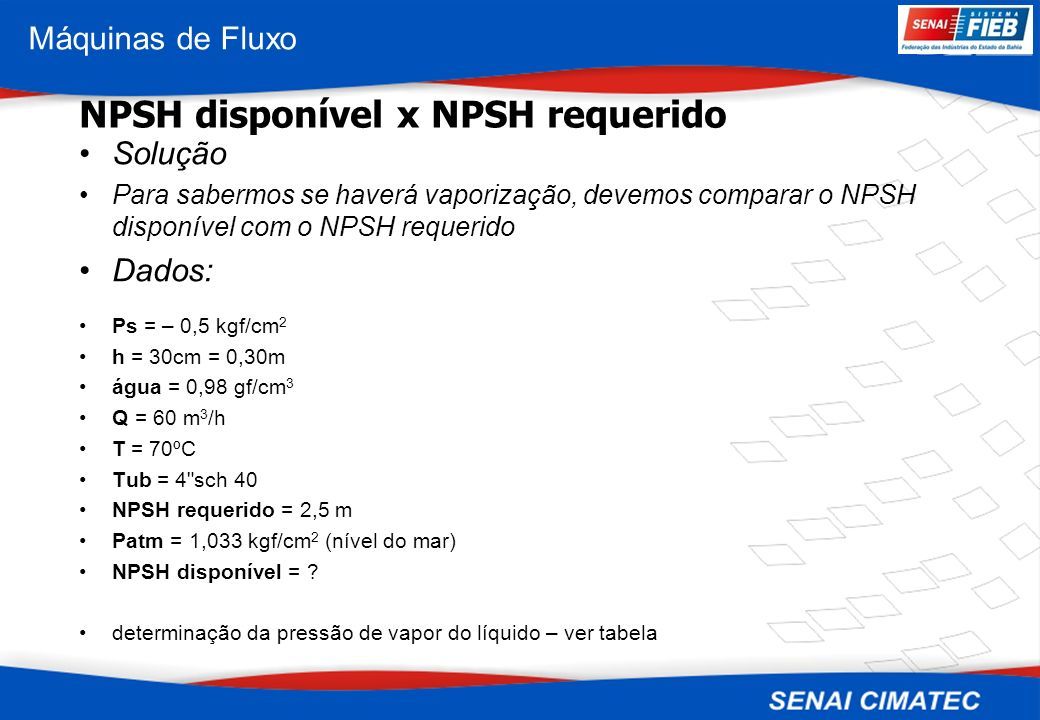 Máquinas de Fluxo

SENAI SISTEMA FIEB
Federação das Indústrias do Estado da Bahia

NPSH disponível x NPSH requerido

• Solução

• Para sabermos se haverá vaporização, devemos comparar o NPSH disponível com o NPSH requerido

• Dados:

• Ps = – 0,5 kgf/cm$^2$

• h = 30cm = 0,30m

• água = 0,98 gf/cm$^3$

• Q = 60 m$^3$/h

• T = 70ºC

• Tub = 4"sch 40

• NPSH requerido = 2,5 m

• Patm = 1,033 kgf/cm$^2$ (nível do mar)

• NPSH disponível = ?

• determinação da pressão de vapor do líquido – ver tabela

SENAI CIMATEC